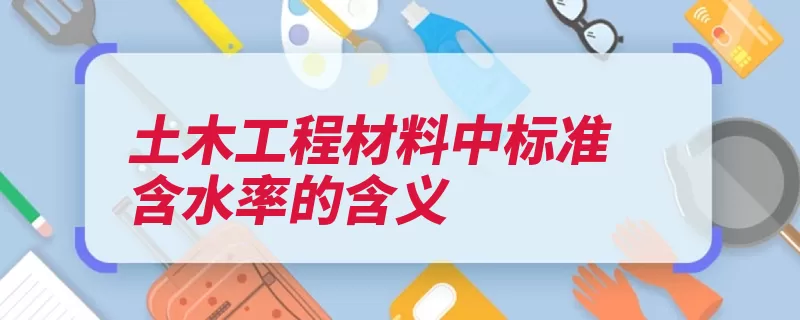 土木工程材料中标准含水率的含义